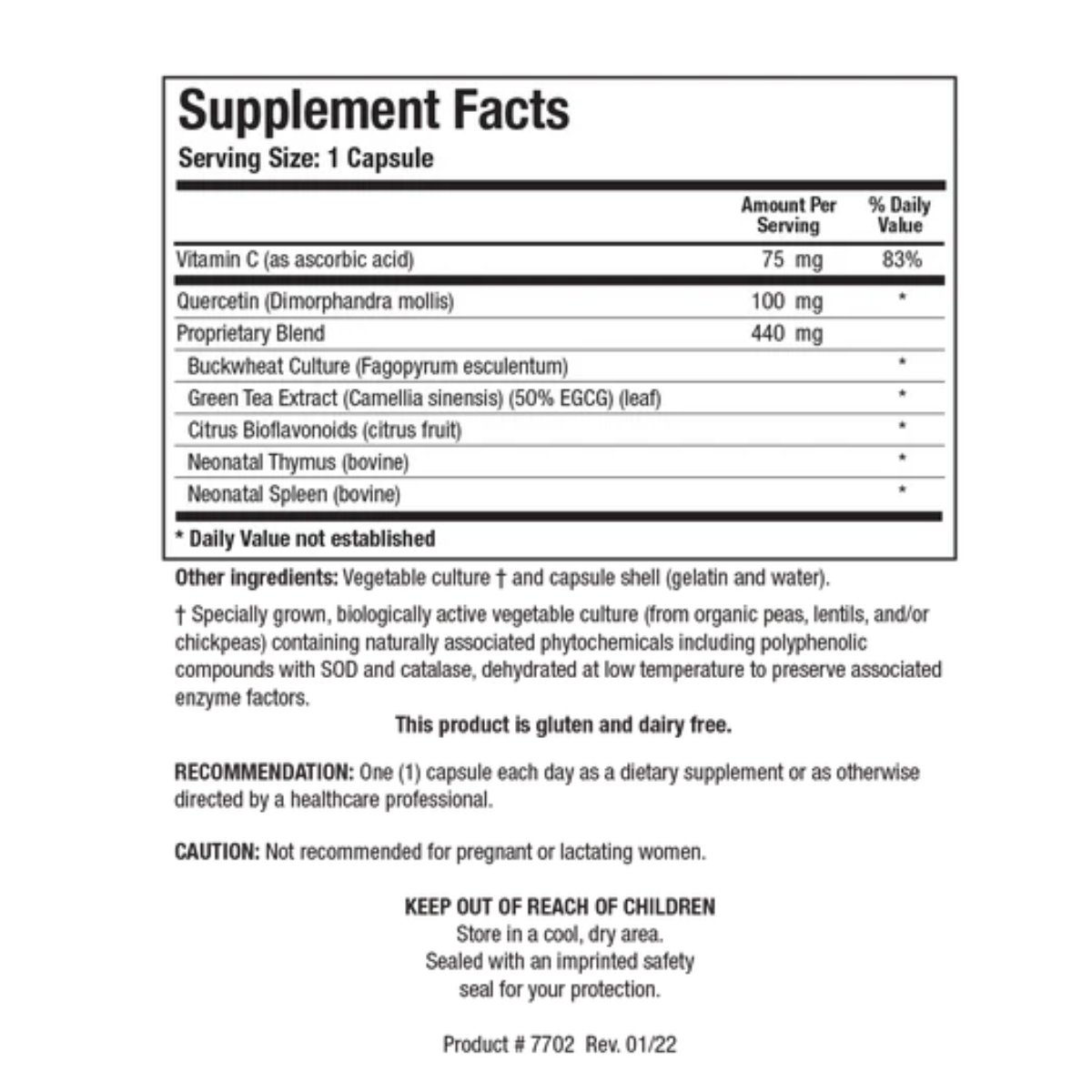 Supplement Facts
Serving Size: 1 Capsule

| | Amount Per Serving | % Daily Value |
|---|---|---|
| Vitamin C (as ascorbic acid) | 75 mg | 83% |
| Quercetin (Dimorphandra mollis) | 100 mg | * |
| Proprietary Blend | 440 mg | |
| Buckwheat Culture (Fagopyrum esculentum) | | * |
| Green Tea Extract (Camellia sinensis) (50% EGCG) (leaf) | | * |
| Citrus Bioflavonoids (citrus fruit) | | * |
| Neonatal Thymus (bovine) | | * |
| Neonatal Spleen (bovine) | | * |

* Daily Value not established

Other ingredients: Vegetable culture † and capsule shell (gelatin and water).

† Specially grown, biologically active vegetable culture (from organic peas, lentils, and/or chickpeas) containing naturally associated phytochemicals including polyphenolic compounds with SOD and catalase, dehydrated at low temperature to preserve associated enzyme factors.

This product is gluten and dairy free.

RECOMMENDATION: One (1) capsule each day as a dietary supplement or as otherwise directed by a healthcare professional.

CAUTION: Not recommended for pregnant or lactating women.

KEEP OUT OF REACH OF CHILDREN
Store in a cool, dry area.
Sealed with an imprinted safety seal for your protection.

Product # 7702 Rev. 01/22